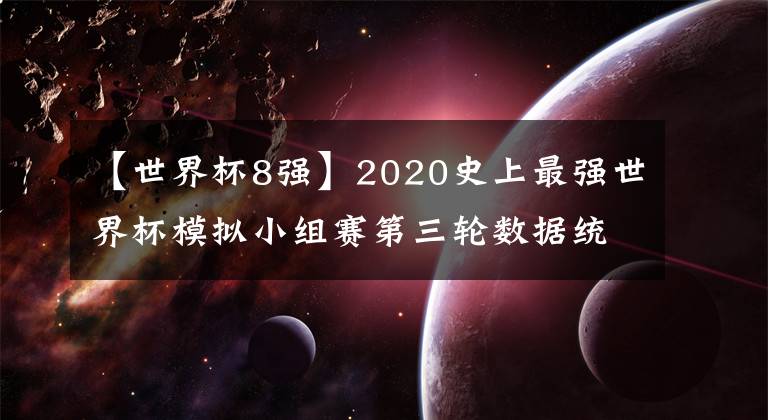 【世界杯8强】2020史上最强世界杯模拟小组赛第三轮数据统